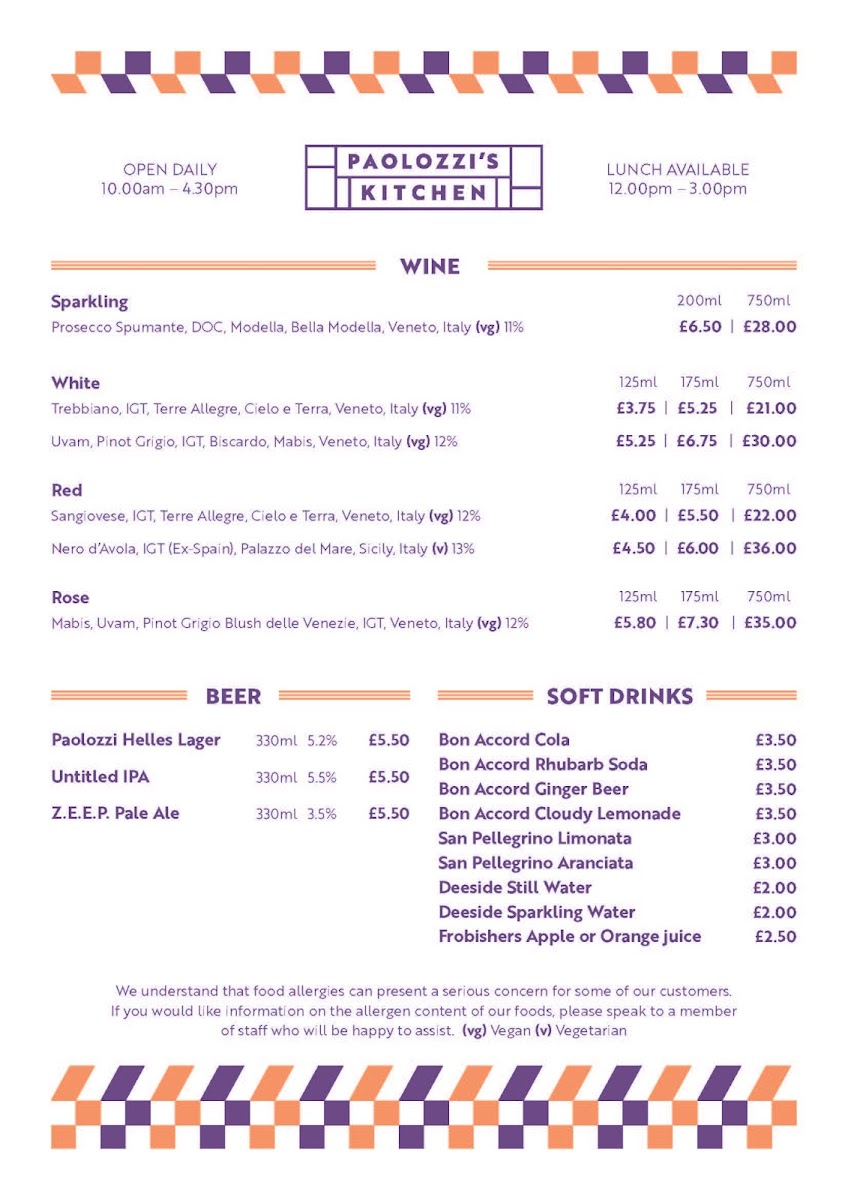 OPEN DAILY
10.00am – 4.30pm

PAOLOZZI'S
KITCHEN

LUNCH AVAILABLE
12.00pm – 3.00pm

WINE

Sparkling
200ml 750ml
Prosecco Spumante, DOC, Modella, Bella Modella, Veneto, Italy (vg) 11% £6.50 | £28.00

White
125ml 175ml 750ml
Trebbiano, IGT, Terre Allegre, Cielo e Terra, Veneto, Italy (vg) 11% £3.75 | £5.25 | £21.00
Uvam, Pinot Grigio, IGT, Biscardo, Mabis, Veneto, Italy (vg) 12% £5.25 | £6.75 | £30.00

Red
125ml 175ml 750ml
Sangiovese, IGT, Terre Allegre, Cielo e Terra, Veneto, Italy (vg) 12% £4.00 | £5.50 | £22.00
Nero d'Avola, IGT (Ex-Spain), Palazzo del Mare, Sicily, Italy (v) 13% £4.50 | £6.00 | £36.00

Rose
125ml 175ml 750ml
Mabis, Uvam, Pinot Grigio Blush delle Venezie, IGT, Veneto, Italy (vg) 12% £5.80 | £7.30 | £35.00

BEER

Paolozzi Helles Lager 330ml 5.2% £5.50
Untitled IPA 330ml 5.5% £5.50
Z.E.E.P. Pale Ale 330ml 3.5% £5.50

SOFT DRINKS

Bon Accord Cola £3.50
Bon Accord Rhubarb Soda £3.50
Bon Accord Ginger Beer £3.50
Bon Accord Cloudy Lemonade £3.50
San Pellegrino Limonata £3.00
San Pellegrino Aranciata £3.00
Deeside Still Water £2.00
Deeside Sparkling Water £2.00
Frobishers Apple or Orange juice £2.50

We understand that food allergies can present a serious concern for some of our customers. If you would like information on the allergen content of our foods, please speak to a member of staff who will be happy to assist. (vg) Vegan (v) Vegetarian